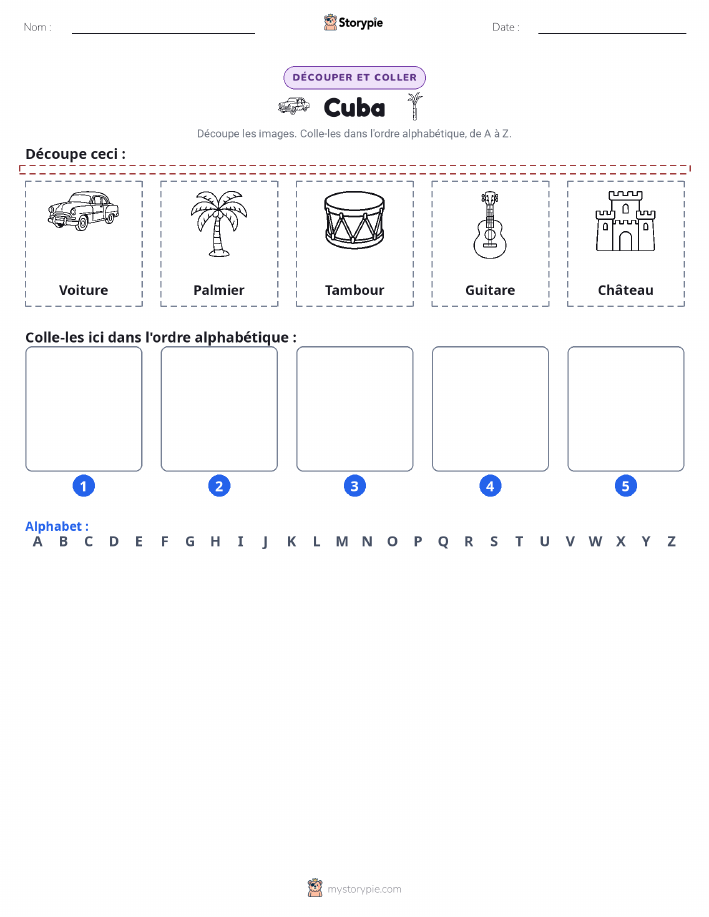 Nom : ____ Storypie Date : ____

DÉCOUPER ET COLLER

Cuba

Découpe les images. Colle-les dans l'ordre alphabétique, de A à Z.

Découpe ceci :

Voiture

Palmier

Tambour

Guitare

Château

Colle-les ici dans l'ordre alphabétique :

1

2

3

4

5

Alphabet :
A B C D E F G H I J K L M N O P Q R S T U V W X Y Z

mystorypie.com